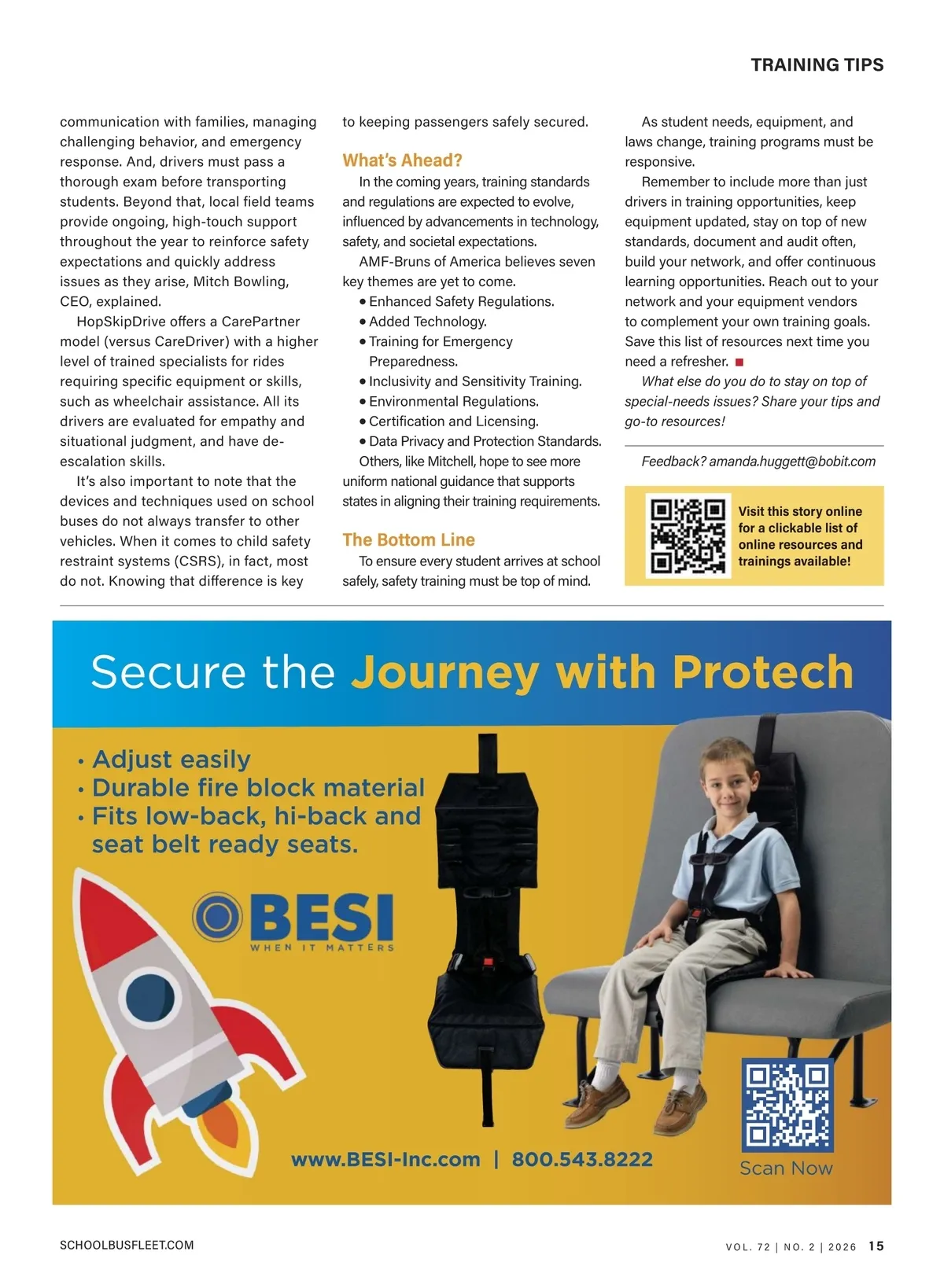 TRAINING TIPS

communication with families, managing challenging behavior, and emergency response. And, drivers must pass a thorough exam before transporting students. Beyond that, local field teams provide ongoing, high-touch support throughout the year to reinforce safety expectations and quickly address issues as they arise, Mitch Bowling, CEO, explained.

HopSkipDrive offers a CarePartner model (versus CareDriver) with a higher level of trained specialists for rides requiring specific equipment or skills, such as wheelchair assistance. All its drivers are evaluated for empathy and situational judgment, and have de-escalation skills.

It's also important to note that the devices and techniques used on school buses do not always transfer to other vehicles. When it comes to child safety restraint systems (CSRS), in fact, most do not. Knowing that difference is key to keeping passengers safely secured.

What's Ahead?

In the coming years, training standards and regulations are expected to evolve, influenced by advancements in technology, safety, and societal expectations.

AMF-Bruns of America believes seven key themes are yet to come.

• Enhanced Safety Regulations.
• Added Technology.
• Training for Emergency Preparedness.
• Inclusivity and Sensitivity Training.
• Environmental Regulations.
• Certification and Licensing.
• Data Privacy and Protection Standards.

Others, like Mitchell, hope to see more uniform national guidance that supports states in aligning their training requirements.

The Bottom Line

To ensure every student arrives at school safely, safety training must be top of mind.

As student needs, equipment, and laws change, training programs must be responsive.

Remember to include more than just drivers in training opportunities, keep equipment updated, stay on top of new standards, document and audit often, build your network, and offer continuous learning opportunities. Reach out to your network and your equipment vendors to complement your own training goals. Save this list of resources next time you need a refresher.

What else do you do to stay on top of special-needs issues? Share your tips and go-to resources!

Feedback? amanda.huggett@bobit.com

Visit this story online for a clickable list of online resources and trainings available!

Secure the Journey with Protech

• Adjust easily
• Durable fire block material
• Fits low-back, hi-back and seat belt ready seats.

BESI WHEN IT MATTERS

www.BESI-Inc.com | 800.543.8222

Scan Now

SCHOOLBUSFLEET.COM

VOL. 72 | NO. 2 | 2026 15